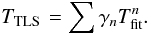 $T_{\mathrm{TLS}} = \sum \gamma_n T_{\mathrm{fit}}^n.$